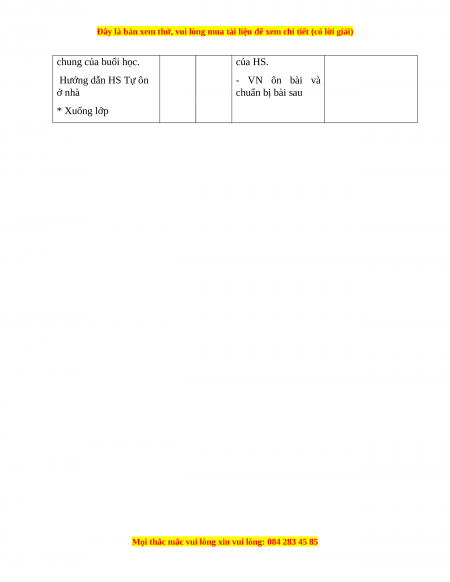 Đây là bản xem thử, vui lòng mua tài liệu để xem chi tiết (có lời giải)

| chung của buổi học. Hướng dẫn HS Tự ôn ở nhà * Xuống lớp | | | của HS. - VN ôn bài và chuẩn bị bài sau | |
|---|---|---|---|---|

Mọi thắc mắc vui lòng xin vui lòng: 084 283 45 85